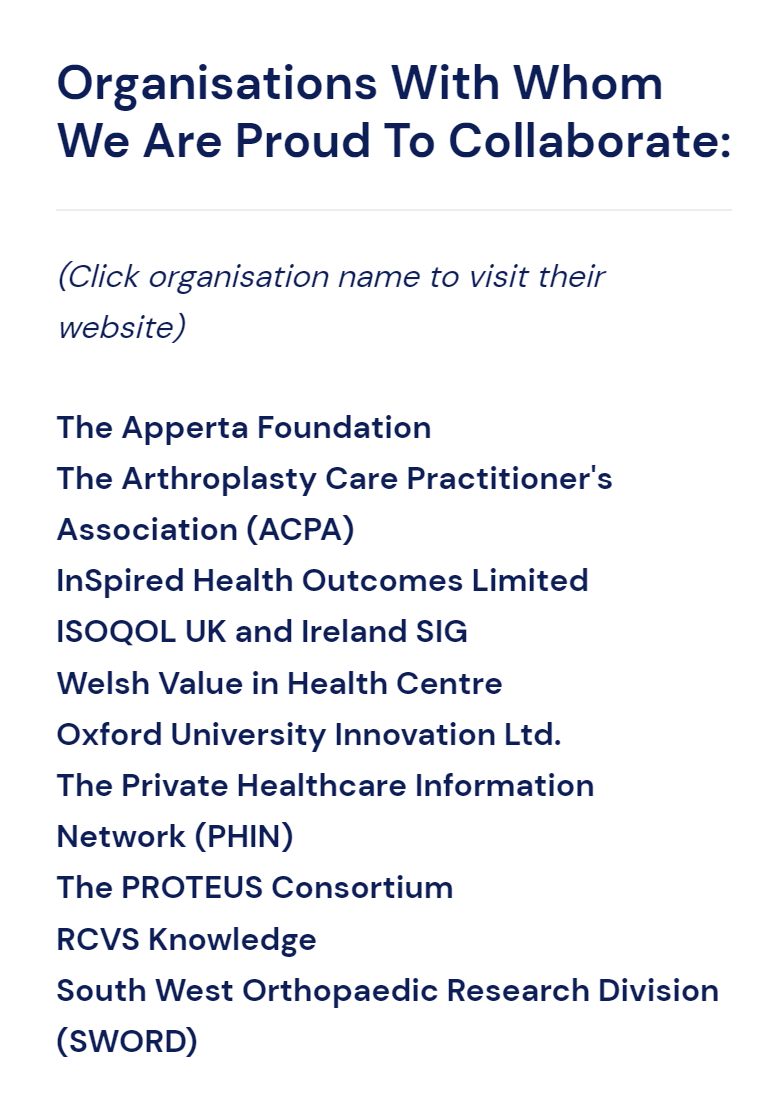 Organisations With Whom We Are Proud To Collaborate:

(Click organisation name to visit their website)

The Apperta Foundation
The Arthroplasty Care Practitioner's Association (ACPA)
InSpired Health Outcomes Limited
ISOQOL UK and Ireland SIG
Welsh Value in Health Centre
Oxford University Innovation Ltd.
The Private Healthcare Information Network (PHIN)
The PROTEUS Consortium
RCVS Knowledge
South West Orthopaedic Research Division (SWORD)